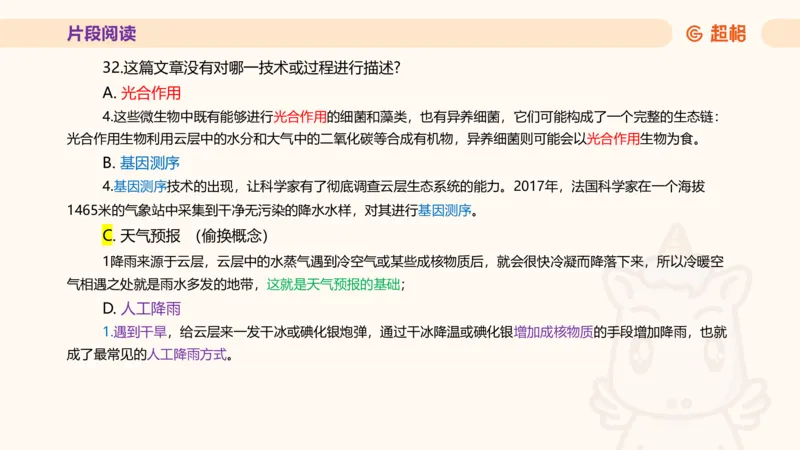 片段阅读

超格

32.这篇文章没有对哪一技术或过程进行描述?

A. 光合作用

4.这些微生物中既有能够进行光合作用的细菌和藻类，也有异养细菌，它们可能构成了一个完整的生态链：光合作用生物利用云层中的水分和大气中的二氧化碳等合成有机物，异养细菌则可能会以光合作用生物为食。

B. 基因测序

4.基因测序技术的出现，让科学家有了彻底调查云层生态系统的能力。2017年，法国科学家在一个海拔1465米的气象站中采集到干净无污染的降水水样，对其进行基因测序。

C. 天气预报 （偷换概念）

1降雨来源于云层，云层中的水蒸气遇到冷空气或某些成核物质后，就会很快冷凝而降落下来，所以冷暖空气相遇之处就是雨水多发的地带，这就是天气预报的基础；

D. 人工降雨

1.遇到干旱，给云层来一发干冰或碘化银炮弹，通过干冰降温或碘化银增加成核物质的手段增加降雨，也就成了最常见的人工降雨方式。